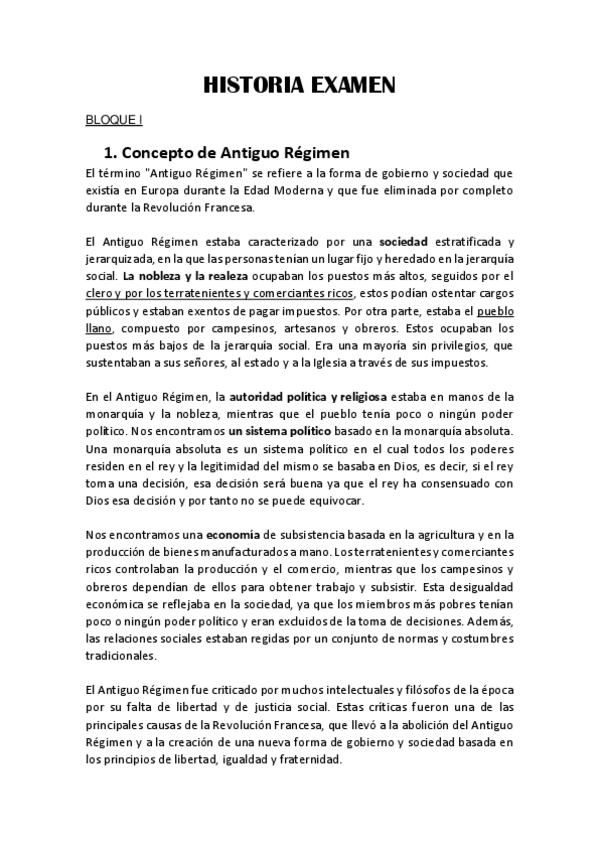 HISTORIA EXAMEN

BLOQUE I

1. Concepto de Antiguo Régimen

El término "Antiguo Régimen" se refiere a la forma de gobierno y sociedad que existía en Europa durante la Edad Moderna y que fue eliminada por completo durante la Revolución Francesa.

El Antiguo Régimen estaba caracterizado por una sociedad estratificada y jerarquizada, en la que las personas tenían un lugar fijo y heredado en la jerarquía social. La nobleza y la realeza ocupaban los puestos más altos, seguidos por el clero y por los terratenientes y comerciantes ricos, estos podían ostentar cargos públicos y estaban exentos de pagar impuestos. Por otra parte, estaba el pueblo llano, compuesto por campesinos, artesanos y obreros. Estos ocupaban los puestos más bajos de la jerarquía social. Era una mayoría sin privilegios, que sustentaban a sus señores, al estado y a la Iglesia a través de sus impuestos.

En el Antiguo Régimen, la autoridad política y religiosa estaba en manos de la monarquía y la nobleza, mientras que el pueblo tenía poco o ningún poder político. Nos encontramos un sistema político basado en la monarquía absoluta. Una monarquía absoluta es un sistema político en el cual todos los poderes residen en el rey y la legitimidad del mismo se basaba en Dios, es decir, si el rey toma una decisión, esa decisión será buena ya que el rey ha consensuado con Dios esa decisión y por tanto no se puede equivocar.

Nos encontramos una economía de subsistencia basada en la agricultura y en la producción de bienes manufacturados a mano. Los terratenientes y comerciantes ricos controlaban la producción y el comercio, mientras que los campesinos y obreros dependían de ellos para obtener trabajo y subsistir. Esta desigualdad económica se reflejaba en la sociedad, ya que los miembros más pobres tenían poco o ningún poder político y eran excluidos de la toma de decisiones. Además, las relaciones sociales estaban regidas por un conjunto de normas y costumbres tradicionales.

El Antiguo Régimen fue criticado por muchos intelectuales y filósofos de la época por su falta de libertad y de justicia social. Estas críticas fueron una de las principales causas de la Revolución Francesa, que llevó a la abolición del Antiguo Régimen y a la creación de una nueva forma de gobierno y sociedad basada en los principios de libertad, igualdad y fraternidad.